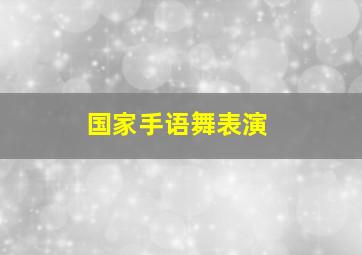 国家手语舞表演